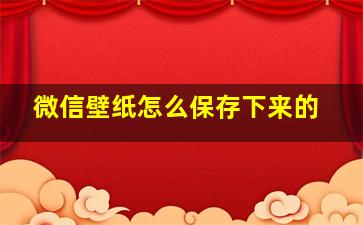 微信壁纸怎么保存下来的